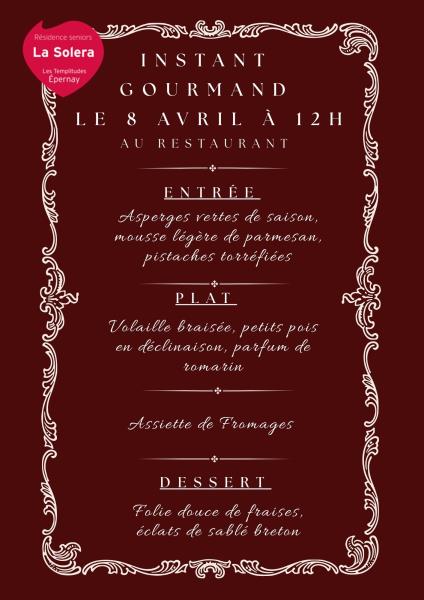 Résidence seniors
La Solera
Les Templitudes
Épernay

INSTANT
GOURMAND
LE 8 AVRIL À 12H
AU RESTAURANT

ENTRÉE

Asperges vertes de saison, mousse légère de parmesan, pistaches torréfiées

PLAT

Volaille braisée, petits pois en déclinaison, parfum de romarin

Assiette de Fromages

DESSERT

Folie douce de fraises, éclats de sablé breton